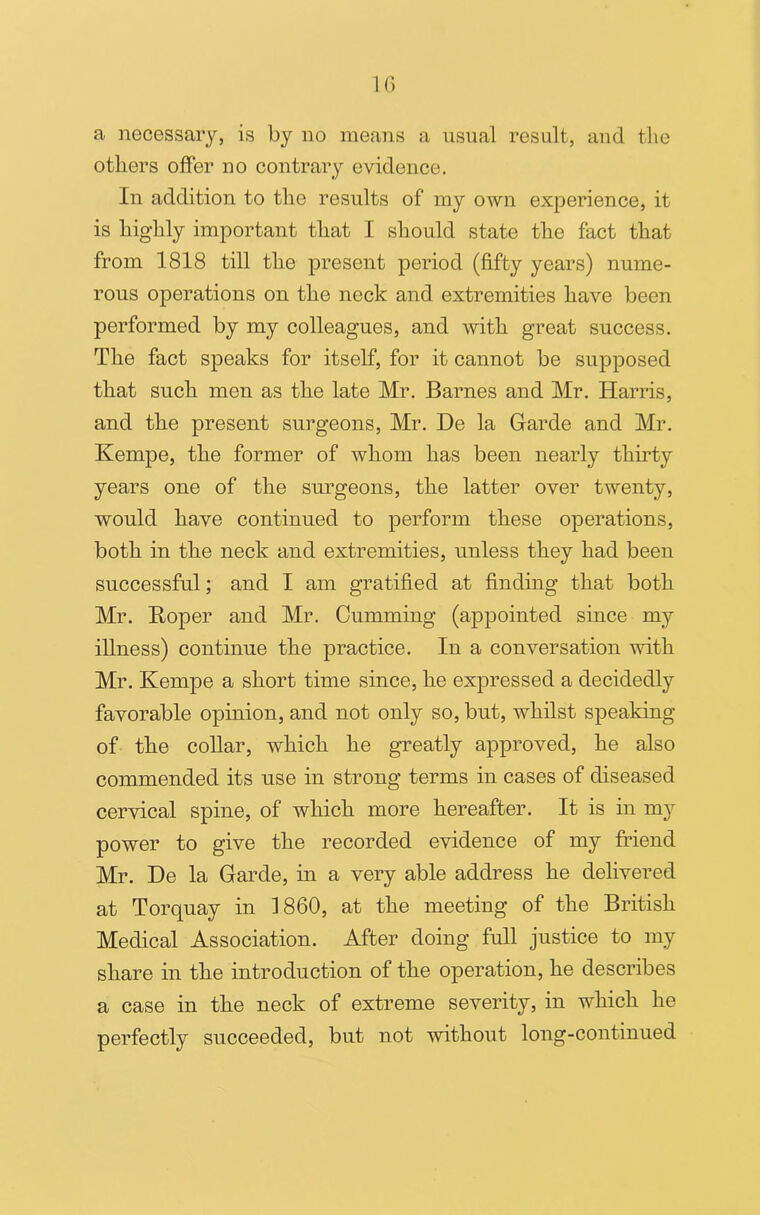 16

a necessary, is by no means a usual result, and the others offer no contrary evidence.

In addition to the results of my own experience, it is highly important that I should state the fact that from 1818 till the present period (fifty years) numerous operations on the neck and extremities have been performed by my colleagues, and with great success. The fact speaks for itself, for it cannot be supposed that such men as the late Mr. Barnes and Mr. Harris, and the present surgeons, Mr. De la Garde and Mr. Kempe, the former of whom has been nearly thirty years one of the surgeons, the latter over twenty, would have continued to perform these operations, both in the neck and extremities, unless they had been successful; and I am gratified at finding that both Mr. Roper and Mr. Cumming (appointed since my illness) continue the practice. In a conversation with Mr. Kempe a short time since, he expressed a decidedly favorable opinion, and not only so, but, whilst speaking of the collar, which he greatly approved, he also commended its use in strong terms in cases of diseased cervical spine, of which more hereafter. It is in my power to give the recorded evidence of my friend Mr. De la Garde, in a very able address he delivered at Torquay in 1860, at the meeting of the British Medical Association. After doing full justice to my share in the introduction of the operation, he describes a case in the neck of extreme severity, in which he perfectly succeeded, but not without long-continued